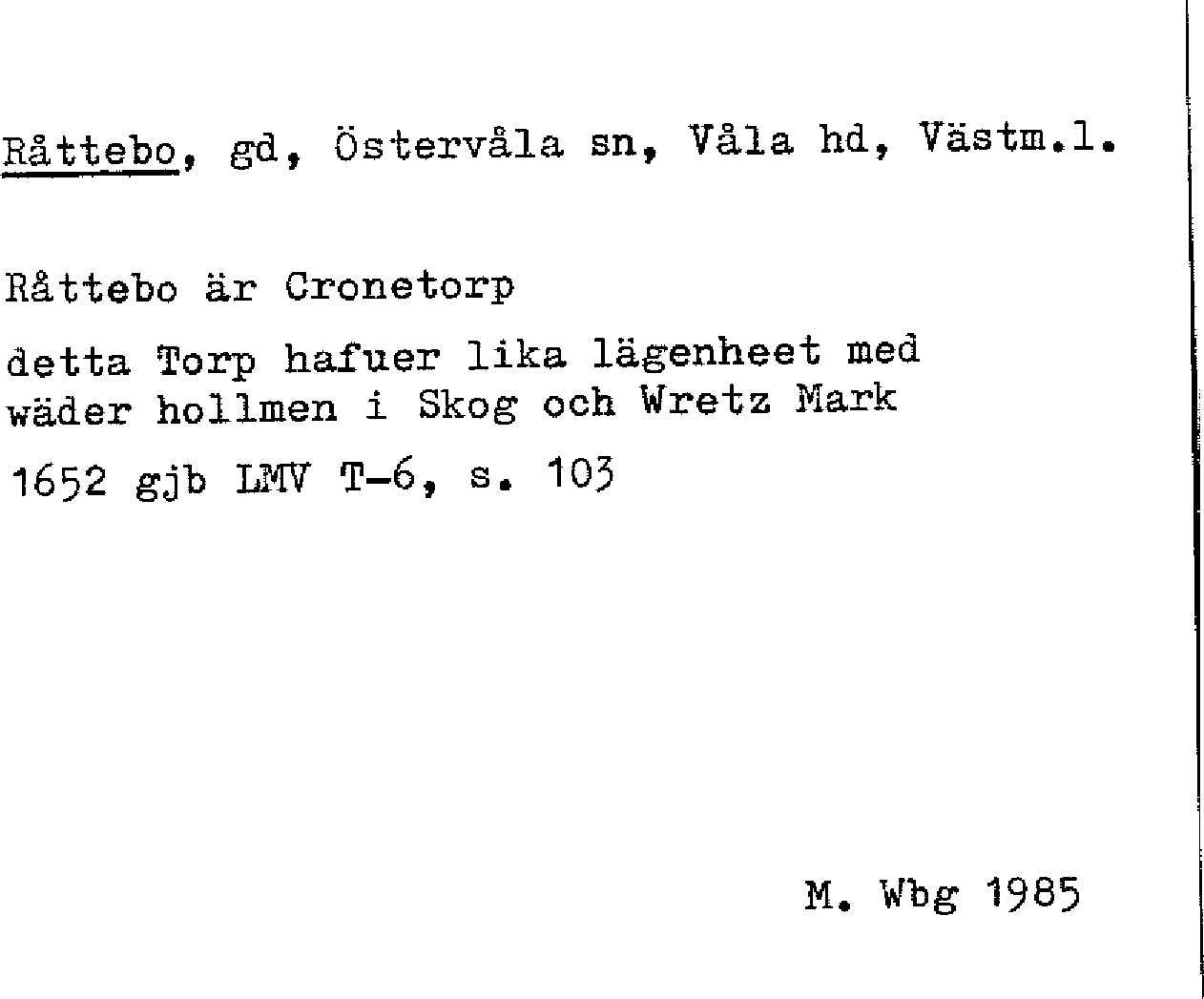 Råttebo, gd, Östervåla sn, Våla hd, Västm.l.

Råttebo är Cronetorp

detta Torp hafuer lika lägenheet med wäder hollmen i Skog och Wretz Mark

1652 gjb LMV T-6, s. 103

M. Wbg 1985